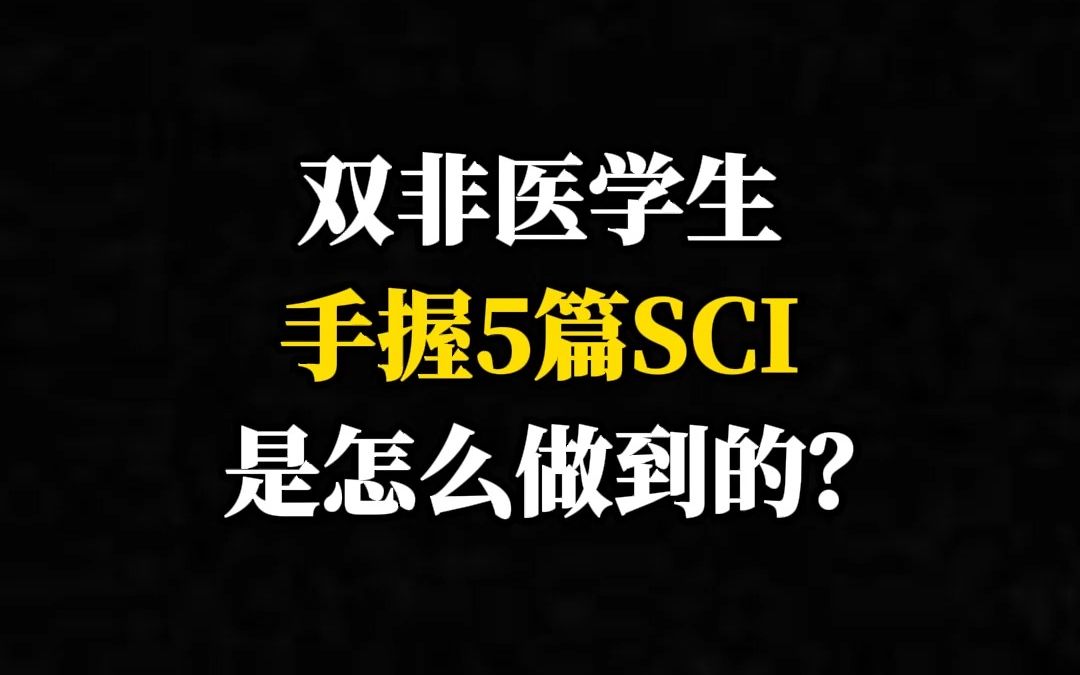 双非医学生
手握5篇SCI
是怎么做到的?